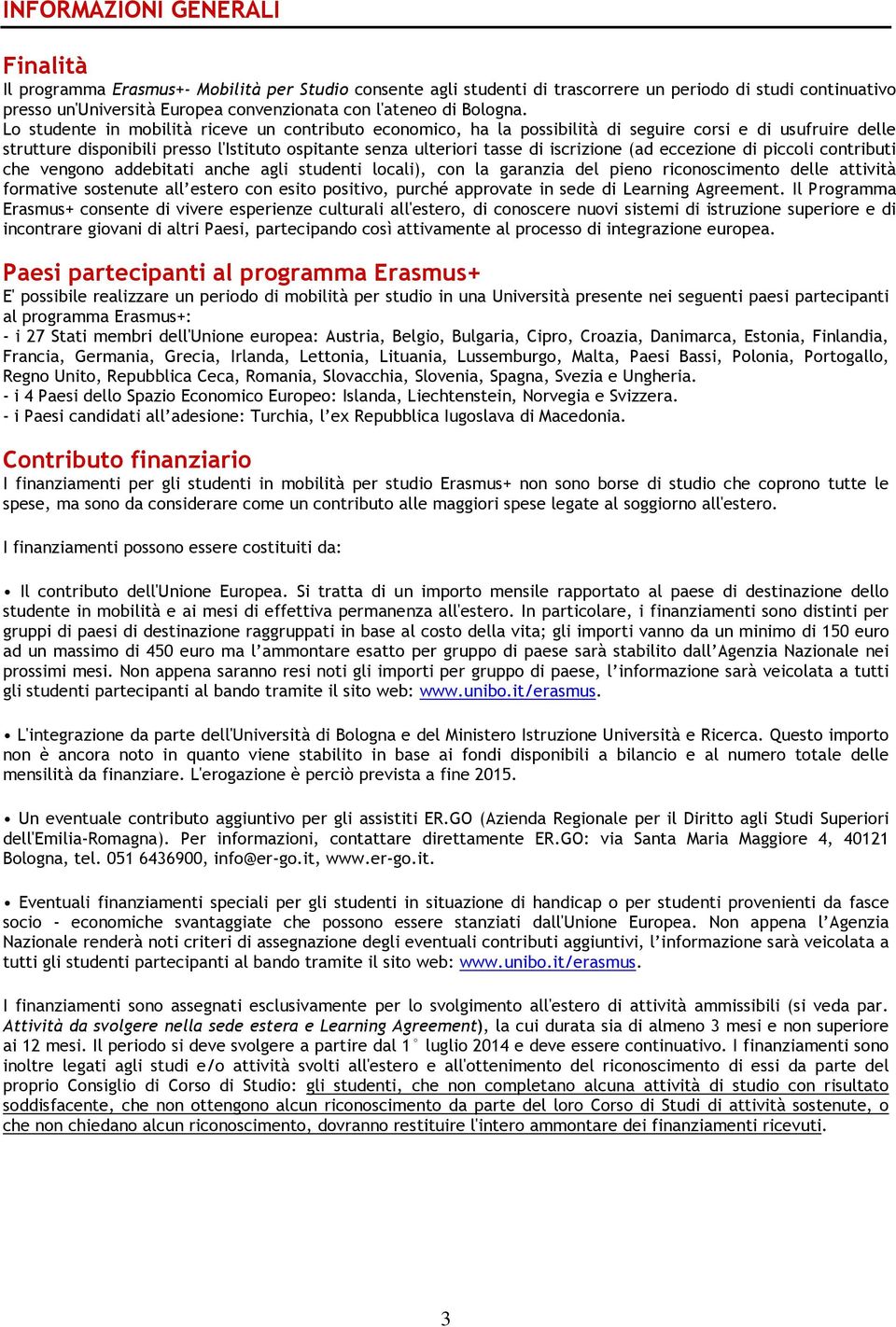 INFORMAZIONI GENERALI

Finalità

Il programma Erasmus+- Mobilità per Studio consente agli studenti di trascorrere un periodo di studi continuativo presso un'Università Europea convenzionata con l'ateneo di Bologna.
Lo studente in mobilità riceve un contributo economico, ha la possibilità di seguire corsi e di usufruire delle strutture disponibili presso l'Istituto ospitante senza ulteriori tasse di iscrizione (ad eccezione di piccoli contributi che vengono addebitati anche agli studenti locali), con la garanzia del pieno riconoscimento delle attività formative sostenute all'estero con esito positivo, purché approvate in sede di Learning Agreement. Il Programma Erasmus+ consente di vivere esperienze culturali all'estero, di conoscere nuovi sistemi di istruzione superiore e di incontrare giovani di altri Paesi, partecipando così attivamente al processo di integrazione europea.

Paesi partecipanti al programma Erasmus+

E' possibile realizzare un periodo di mobilità per studio in una Università presente nei seguenti paesi partecipanti al programma Erasmus+:
- i 27 Stati membri dell'Unione europea: Austria, Belgio, Bulgaria, Cipro, Croazia, Danimarca, Estonia, Finlandia, Francia, Germania, Grecia, Irlanda, Lettonia, Lituania, Lussemburgo, Malta, Paesi Bassi, Polonia, Portogallo, Regno Unito, Repubblica Ceca, Romania, Slovacchia, Slovenia, Spagna, Svezia e Ungheria.
- i 4 Paesi dello Spazio Economico Europeo: Islanda, Liechtenstein, Norvegia e Svizzera.
- i Paesi candidati all'adesione: Turchia, l'ex Repubblica Iugoslava di Macedonia.

Contributo finanziario

I finanziamenti per gli studenti in mobilità per studio Erasmus+ non sono borse di studio che coprono tutte le spese, ma sono da considerare come un contributo alle maggiori spese legate al soggiorno all'estero.

I finanziamenti possono essere costituiti da:

• Il contributo dell'Unione Europea. Si tratta di un importo mensile rapportato al paese di destinazione dello studente in mobilità e ai mesi di effettiva permanenza all'estero. In particolare, i finanziamenti sono distinti per gruppi di paesi di destinazione raggruppati in base al costo della vita; gli importi vanno da un minimo di 150 euro ad un massimo di 450 euro ma l'ammontare esatto per gruppo di paese sarà stabilito dall'Agenzia Nazionale nei prossimi mesi. Non appena saranno resi noti gli importi per gruppo di paese, l'informazione sarà veicolata a tutti gli studenti partecipanti al bando tramite il sito web: www.unibo.it/erasmus.

• L'integrazione da parte dell'Università di Bologna e del Ministero Istruzione Università e Ricerca. Questo importo non è ancora noto in quanto viene stabilito in base ai fondi disponibili a bilancio e al numero totale delle mensilità da finanziare. L'erogazione è perciò prevista a fine 2015.

• Un eventuale contributo aggiuntivo per gli assistiti ER.GO (Azienda Regionale per il Diritto agli Studi Superiori dell'Emilia-Romagna). Per informazioni, contattare direttamente ER.GO: via Santa Maria Maggiore 4, 40121 Bologna, tel. 051 6436900, info@er-go.it, www.er-go.it.

• Eventuali finanziamenti speciali per gli studenti in situazione di handicap o per studenti provenienti da fasce socio - economiche svantaggiate che possono essere stanziati dall'Unione Europea. Non appena l'Agenzia Nazionale renderà noti criteri di assegnazione degli eventuali contributi aggiuntivi, l'informazione sarà veicolata a tutti gli studenti partecipanti al bando tramite il sito web: www.unibo.it/erasmus.

I finanziamenti sono assegnati esclusivamente per lo svolgimento all'estero di attività ammissibili (si veda par. Attività da svolgere nella sede estera e Learning Agreement), la cui durata sia di almeno 3 mesi e non superiore ai 12 mesi. Il periodo si deve svolgere a partire dal 1° luglio 2014 e deve essere continuativo. I finanziamenti sono inoltre legati agli studi e/o attività svolti all'estero e all'ottenimento del riconoscimento di essi da parte del proprio Consiglio di Corso di Studio: gli studenti, che non completano alcuna attività di studio con risultato soddisfacente, che non ottengono alcun riconoscimento da parte del loro Corso di Studi di attività sostenute, o che non chiedano alcun riconoscimento, dovranno restituire l'intero ammontare dei finanziamenti ricevuti.

3